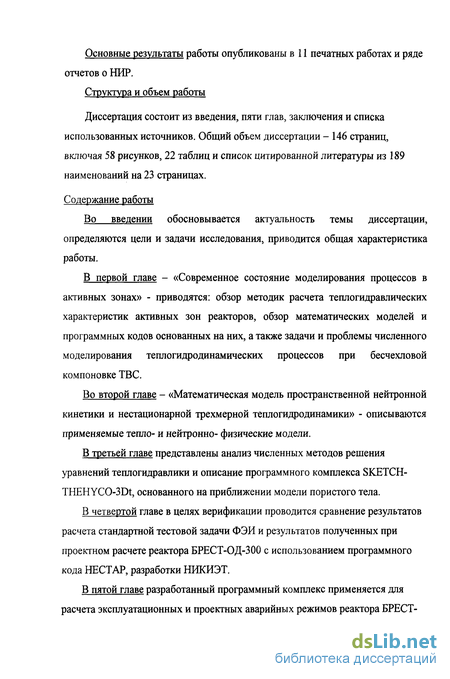 Основные результаты работы опубликованы в 11 печатных работах и ряде отчетов о НИР.

Структура и объем работы

Диссертация состоит из введения, пяти глав, заключения и списка использованных источников. Общий объем диссертации – 146 страниц, включая 58 рисунков, 22 таблиц и список цитированной литературы из 189 наименований на 23 страницах.

Содержание работы

Во введении обосновывается актуальность темы диссертации, определяются цели и задачи исследования, приводится общая характеристика работы.

В первой главе – «Современное состояние моделирования процессов в активных зонах» - приводятся: обзор методик расчета теплогидравлических характеристик активных зон реакторов, обзор математических моделей и программных кодов основанных на них, а также задачи и проблемы численного моделирования теплогидродинамических процессов при бесчехловой компоновке ТВС.

Во второй главе – «Математическая модель пространственной нейтронной кинетики и нестационарной трехмерной теплогидродинамики» - описываются применяемые тепло- и нейтронно- физические модели.

В третьей главе представлены анализ численных методов решения уравнений теплогидравлики и описание программного комплекса SKETCH-THEHYCO-3Dt, основанного на приближении модели пористого тела.

В четвертой главе в целях верификации проводится сравнение результатов расчета стандартной тестовой задачи ФЭИ и результатов полученных при проектном расчете реактора БРЕСТ-ОД-300 с использованием программного кода НЕСТАР, разработки НИКИЭТ.

В пятой главе разработанный программный комплекс применяется для расчета эксплуатационных и проектных аварийных режимов реактора БРЕСТ-

dsLib.net
библиотека диссертаций